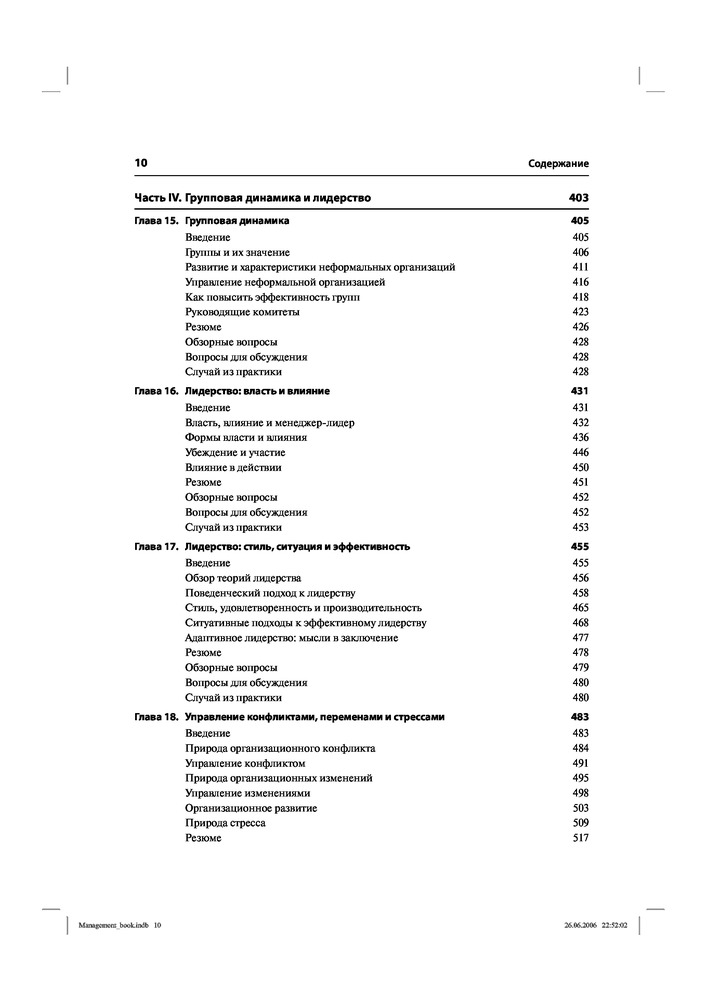 10 Содержание

Часть IV. Групповая динамика и лидерство 403

Глава 15. Групповая динамика 405
Введение 405
Группы и их значение 406
Развитие и характеристики неформальных организаций 411
Управление неформальной организацией 416
Как повысить эффективность групп 418
Руководящие комитеты 423
Резюме 426
Обзорные вопросы 428
Вопросы для обсуждения 428
Случай из практики 428

Глава 16. Лидерство: власть и влияние 431
Введение 431
Власть, влияние и менеджер-лидер 432
Формы власти и влияния 436
Убеждение и участие 446
Влияние в действии 450
Резюме 451
Обзорные вопросы 452
Вопросы для обсуждения 452
Случай из практики 453

Глава 17. Лидерство: стиль, ситуация и эффективность 455
Введение 455
Обзор теорий лидерства 456
Поведенческий подход к лидерству 458
Стиль, удовлетворенность и производительность 465
Ситуативные подходы к эффективному лидерству 468
Адаптивное лидерство: мысли в заключение 477
Резюме 478
Обзорные вопросы 479
Вопросы для обсуждения 480
Случай из практики 480

Глава 18. Управление конфликтами, переменами и стрессами 483
Введение 483
Природа организационного конфликта 484
Управление конфликтом 491
Природа организационных изменений 495
Управление изменениями 498
Организационное развитие 503
Природа стресса 509
Резюме 517

Management_book.indb 10 26.06.2006 22:52:02